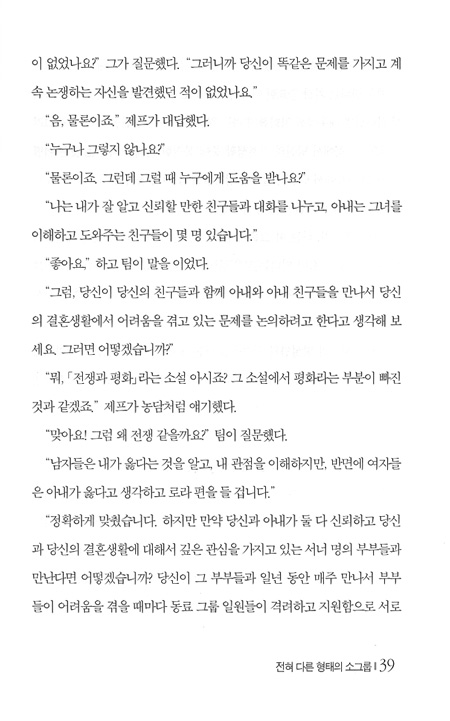 이 없었나요?" 그가 질문했다. "그러니까 당신이 똑같은 문제를 가지고 계속 논쟁하는 자신을 발견했던 적이 없었나요."

"음, 물론이죠." 제프가 대답했다.

"누구나 그렇지 않나요?"

"물론이죠. 그런데 그럴 때 누구에게 도움을 받나요?"

"나는 내가 잘 알고 신뢰할 만한 친구들과 대화를 나누고, 아내는 그녀를 이해하고 도와주는 친구들이 몇 명 있습니다."

"좋아요." 하고 팀이 말을 이었다.

"그럼, 당신이 당신의 친구들과 함께 아내와 아내 친구들을 만나서 당신의 결혼생활에서 어려움을 겪고 있는 문제를 논의하려고 한다고 생각해 보세요. 그러면 어떻겠습니까?"

"뭐, 「전쟁과 평화」라는 소설 아시죠? 그 소설에서 평화라는 부분이 빠진 것과 같겠죠." 제프가 농담처럼 얘기했다.

"맞아요! 그럼 왜 전쟁 같을까요?" 팀이 질문했다.

"남자들은 내가 옳다는 것을 알고, 내 관점을 이해하지만, 반면에 여자들은 아내가 옳다고 생각하고 로라 편을 들 겁니다."

"정확하게 맞췄습니다. 하지만 만약 당신과 아내가 둘 다 신뢰하고 당신과 당신의 결혼생활에 대해서 깊은 관심을 가지고 있는 서너 명의 부부들과 만난다면 어떻겠습니까? 당신이 그 부부들과 일년 동안 매주 만나서 부부들이 어려움을 겪을 때마다 동료 그룹 일원들이 격려하고 지원함으로 서로

전혀 다른 형태의 소그룹 | 39